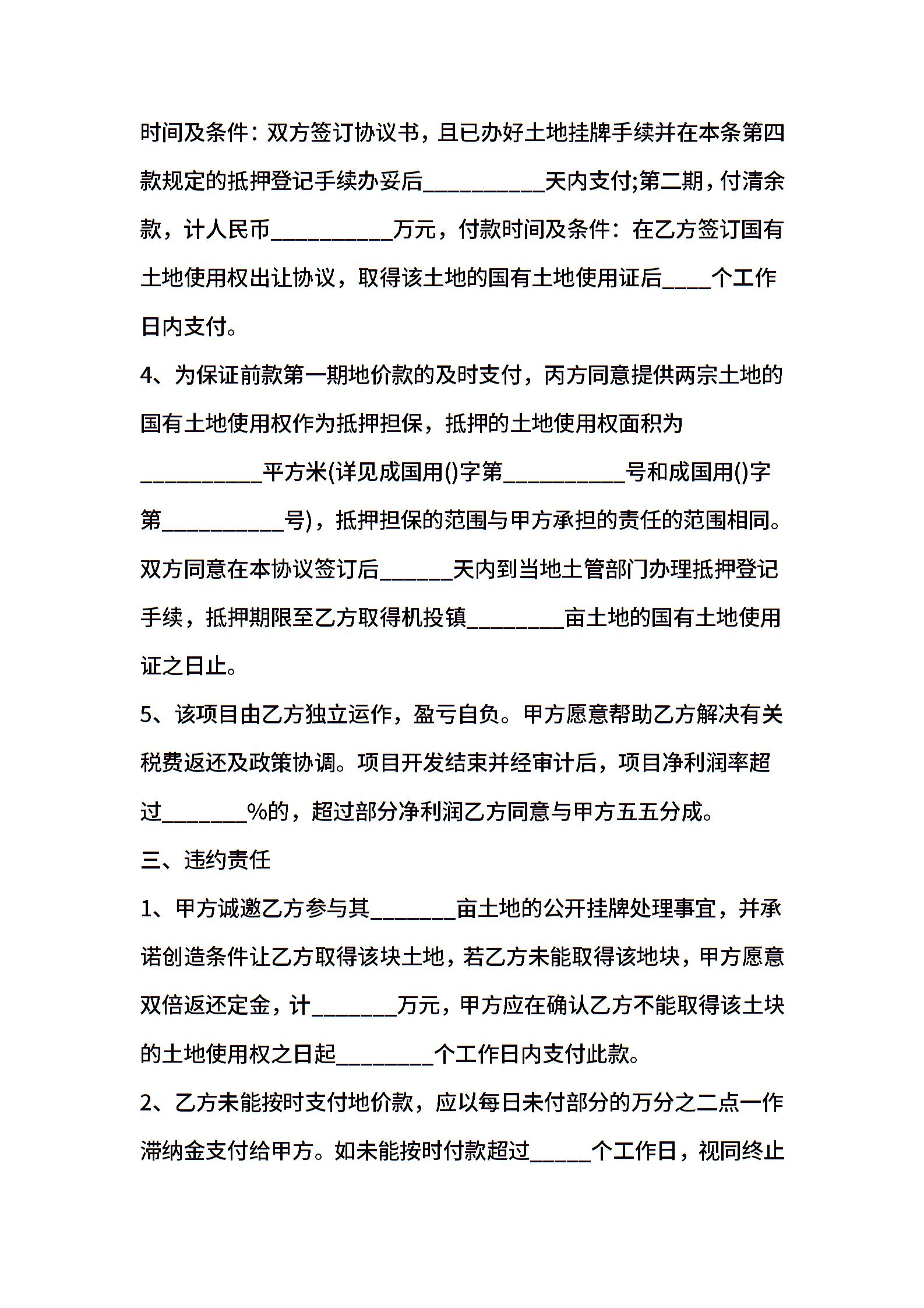 时间及条件：双方签订协议书，且已办好土地挂牌手续并在本条第四款规定的抵押登记手续办妥后____天内支付;第二期，付清余款，计人民币____万元，付款时间及条件：在乙方签订国有土地使用权出让协议，取得该土地的国有土地使用证后____个工作日内支付。

4、为保证前款第一期地价款的及时支付，丙方同意提供两宗土地的国有土地使用权作为抵押担保，抵押的土地使用权面积为____平方米(详见成国用()字第____号和成国用()字第____号)，抵押担保的范围与甲方承担的责任的范围相同。双方同意在本协议签订后____天内到当地土管部门办理抵押登记手续，抵押期限至乙方取得机投镇____亩土地的国有土地使用证之日止。

5、该项目由乙方独立运作，盈亏自负。甲方愿意帮助乙方解决有关税费返还及政策协调。项目开发结束并经审计后，项目净利润率超过____%的，超过部分净利润乙方同意与甲方五五分成。

三、违约责任

1、甲方诚邀乙方参与其____亩土地的公开挂牌处理事宜，并承诺创造条件让乙方取得该块土地，若乙方未能取得该地块，甲方愿意双倍返还定金，计____万元，甲方应在确认乙方不能取得该土块的土地使用权之日起____个工作日内支付此款。

2、乙方未能按时支付地价款，应以每日未付部分的万分之二点一作滞纳金支付给甲方。如未能按时付款超过____个工作日，视同终止